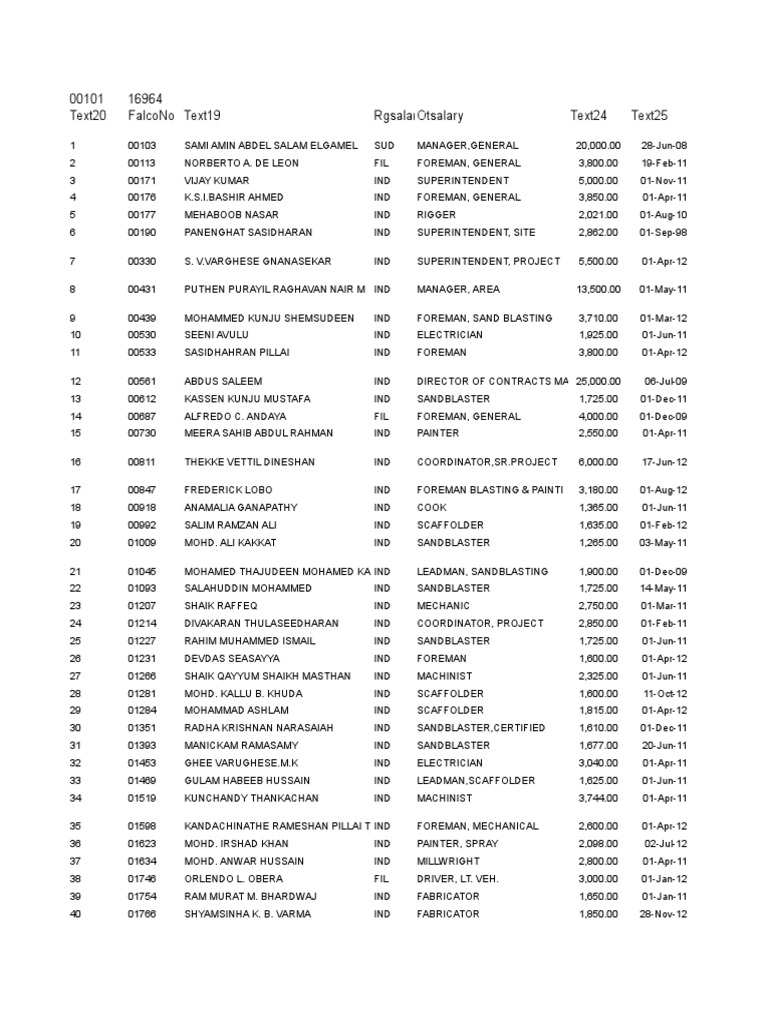 | 00101 | 16964 | | | | | |
|---|---|---|---|---|---|---|
| Text20 | FalcoNo | Text19 | Rgsalar | Otsalary | Text24 | Text25 |
| 1 | 00103 | SAMI AMIN ABDEL SALAM ELGAMEL | SUD | MANAGER,GENERAL | 20,000.00 | 28-Jun-08 |
| 2 | 00113 | NORBERTO A. DE LEON | FIL | FOREMAN, GENERAL | 3,800.00 | 19-Feb-11 |
| 3 | 00171 | VIJAY KUMAR | IND | SUPERINTENDENT | 5,000.00 | 01-Nov-11 |
| 4 | 00176 | K.S.I.BASHIR AHMED | IND | FOREMAN, GENERAL | 3,850.00 | 01-Apr-11 |
| 5 | 00177 | MEHABOOB NASAR | IND | RIGGER | 2,021.00 | 01-Aug-10 |
| 6 | 00190 | PANENGHAT SASIDHARAN | IND | SUPERINTENDENT, SITE | 2,862.00 | 01-Sep-98 |
| 7 | 00330 | S. V.VARGHESE GNANASEKAR | IND | SUPERINTENDENT, PROJECT | 5,500.00 | 01-Apr-12 |
| 8 | 00431 | PUTHEN PURAYIL RAGHAVAN NAIR M | IND | MANAGER, AREA | 13,500.00 | 01-May-11 |
| 9 | 00439 | MOHAMMED KUNJU SHEMSUDEEN | IND | FOREMAN, SAND BLASTING | 3,710.00 | 01-Mar-12 |
| 10 | 00530 | SEENI AVULU | IND | ELECTRICIAN | 1,925.00 | 01-Jun-11 |
| 11 | 00533 | SASIDHAHRAN PILLAI | IND | FOREMAN | 3,800.00 | 01-Apr-12 |
| 12 | 00561 | ABDUS SALEEM | IND | DIRECTOR OF CONTRACTS MA | 25,000.00 | 06-Jul-09 |
| 13 | 00612 | KASSEN KUNJU MUSTAFA | IND | SANDBLASTER | 1,725.00 | 01-Dec-11 |
| 14 | 00687 | ALFREDO C. ANDAYA | FIL | FOREMAN, GENERAL | 4,000.00 | 01-Dec-09 |
| 15 | 00730 | MEERA SAHIB ABDUL RAHMAN | IND | PAINTER | 2,550.00 | 01-Apr-11 |
| 16 | 00811 | THEKKE VETTIL DINESHAN | IND | COORDINATOR,SR.PROJECT | 6,000.00 | 17-Jun-12 |
| 17 | 00847 | FREDERICK LOBO | IND | FOREMAN BLASTING & PAINTI | 3,180.00 | 01-Aug-12 |
| 18 | 00918 | ANAMALIA GANAPATHY | IND | COOK | 1,365.00 | 01-Jun-11 |
| 19 | 00992 | SALIM RAMZAN ALI | IND | SCAFFOLDER | 1,635.00 | 01-Feb-12 |
| 20 | 01009 | MOHD. ALI KAKKAT | IND | SANDBLASTER | 1,265.00 | 03-May-11 |
| 21 | 01045 | MOHAMED THAJUDEEN MOHAMED KA | IND | LEADMAN, SANDBLASTING | 1,900.00 | 01-Dec-09 |
| 22 | 01093 | SALAHUDDIN MOHAMMED | IND | SANDBLASTER | 1,725.00 | 14-May-11 |
| 23 | 01207 | SHAIK RAFFEQ | IND | MECHANIC | 2,750.00 | 01-Mar-11 |
| 24 | 01214 | DIVAKARAN THULASEEDHARAN | IND | COORDINATOR, PROJECT | 2,850.00 | 01-Feb-11 |
| 25 | 01227 | RAHIM MUHAMMED ISMAIL | IND | SANDBLASTER | 1,725.00 | 01-Jun-11 |
| 26 | 01231 | DEVDAS SEASAYYA | IND | FOREMAN | 1,600.00 | 01-Apr-12 |
| 27 | 01266 | SHAIK QAYYUM SHAIKH MASTHAN | IND | MACHINIST | 2,325.00 | 01-Jun-11 |
| 28 | 01281 | MOHD. KALLU B. KHUDA | IND | SCAFFOLDER | 1,600.00 | 11-Oct-12 |
| 29 | 01284 | MOHAMMAD ASHLAM | IND | SCAFFOLDER | 1,815.00 | 01-Apr-12 |
| 30 | 01351 | RADHA KRISHNAN NARASAIAH | IND | SANDBLASTER,CERTIFIED | 1,610.00 | 01-Dec-11 |
| 31 | 01393 | MANICKAM RAMASAMY | IND | SANDBLASTER | 1,677.00 | 20-Jun-11 |
| 32 | 01453 | GHEE VARUGHESE.M.K | IND | ELECTRICIAN | 3,040.00 | 01-Apr-11 |
| 33 | 01469 | GULAM HABEEB HUSSAIN | IND | LEADMAN,SCAFFOLDER | 1,625.00 | 01-Jun-11 |
| 34 | 01519 | KUNCHANDY THANKACHAN | IND | MACHINIST | 3,744.00 | 01-Apr-11 |
| 35 | 01598 | KANDACHINATHE RAMESHAN PILLAI T | IND | FOREMAN, MECHANICAL | 2,600.00 | 01-Apr-12 |
| 36 | 01623 | MOHD. IRSHAD KHAN | IND | PAINTER, SPRAY | 2,098.00 | 02-Jul-12 |
| 37 | 01634 | MOHD. ANWAR HUSSAIN | IND | MILLWRIGHT | 2,800.00 | 01-Apr-11 |
| 38 | 01746 | ORLENDO L. OBERA | FIL | DRIVER, LT. VEH. | 3,000.00 | 01-Jan-12 |
| 39 | 01754 | RAM MURAT M. BHARDWAJ | IND | FABRICATOR | 1,650.00 | 01-Jan-11 |
| 40 | 01766 | SHYAMSINHA K. B. VARMA | IND | FABRICATOR | 1,850.00 | 28-Nov-12 |